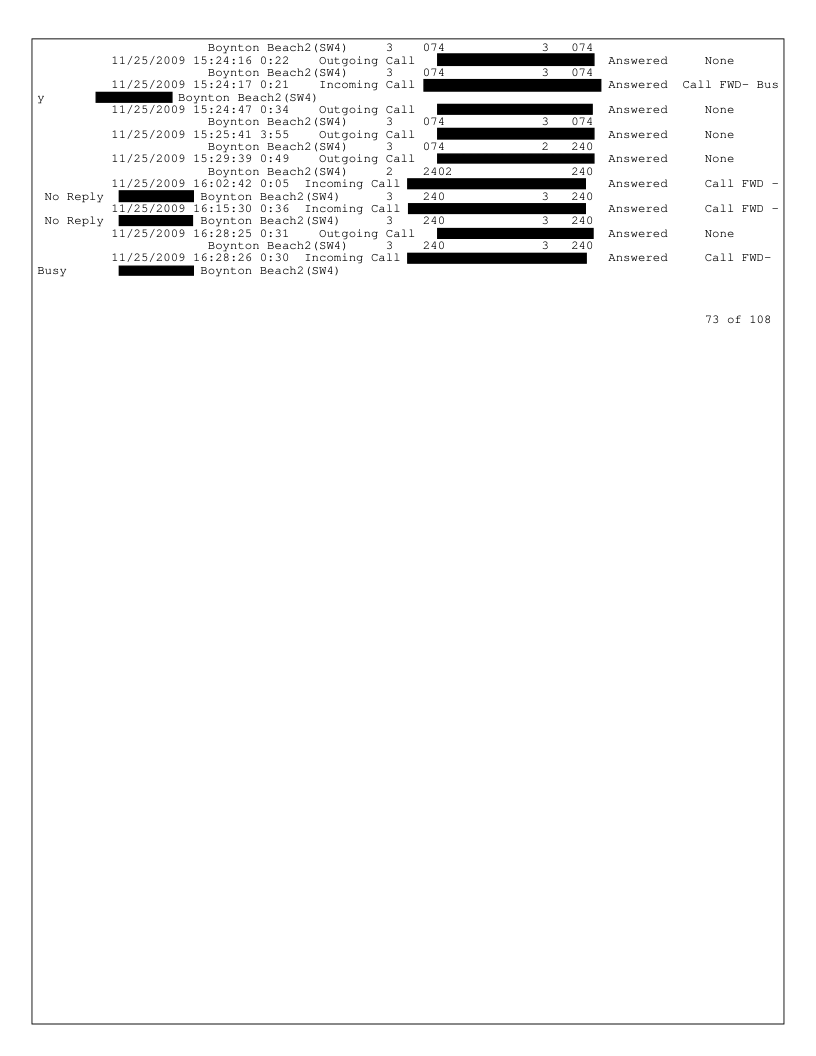 Boynton Beach2(SW4) 3 074 3 074
11/25/2009 15:24:16 0:22 Outgoing Call Answered None
Boynton Beach2(SW4) 3 074 3 074
11/25/2009 15:24:17 0:21 Incoming Call Answered Call FWD- Busy
Boynton Beach2(SW4)
11/25/2009 15:24:47 0:34 Outgoing Call Answered None
Boynton Beach2(SW4) 3 074 3 074
11/25/2009 15:25:41 3:55 Outgoing Call Answered None
Boynton Beach2(SW4) 3 074 2 240
11/25/2009 15:29:39 0:49 Outgoing Call Answered None
Boynton Beach2(SW4) 2 2402 240
11/25/2009 16:02:42 0:05 Incoming Call Answered Call FWD - No Reply
Boynton Beach2(SW4) 3 240 3 240
11/25/2009 16:15:30 0:36 Incoming Call Answered Call FWD - No Reply
Boynton Beach2(SW4) 3 240 3 240
11/25/2009 16:28:25 0:31 Outgoing Call Answered None
Boynton Beach2(SW4) 3 240 3 240
11/25/2009 16:28:26 0:30 Incoming Call Answered Call FWD- Busy
Boynton Beach2(SW4)

73 of 108